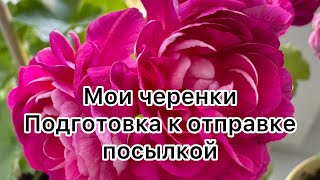 Мои черенки
Подготовка к отправке
посылкой